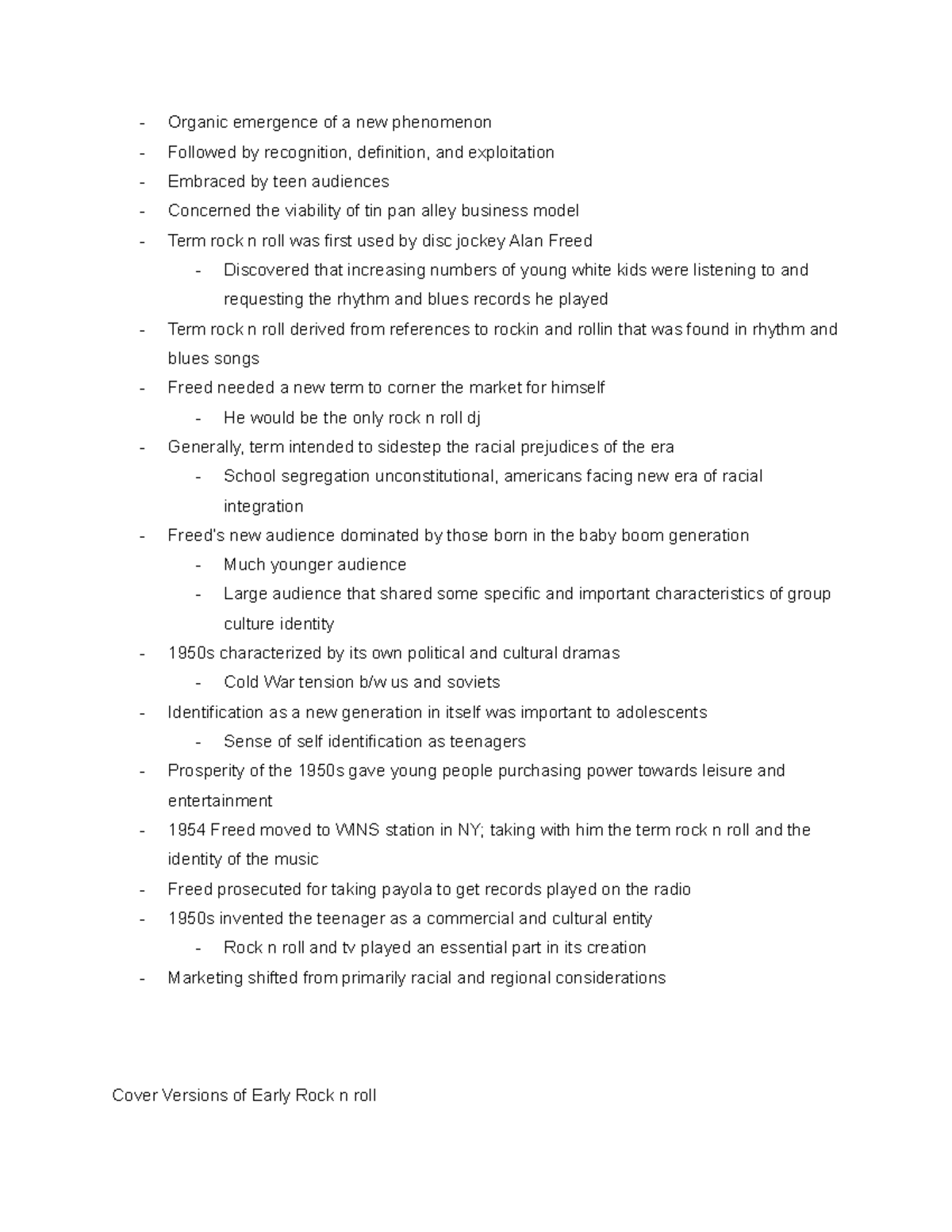 - Organic emergence of a new phenomenon
- Followed by recognition, definition, and exploitation
- Embraced by teen audiences
- Concerned the viability of tin pan alley business model
- Term rock n roll was first used by disc jockey Alan Freed
    - Discovered that increasing numbers of young white kids were listening to and requesting the rhythm and blues records he played
- Term rock n roll derived from references to rockin and rollin that was found in rhythm and blues songs
- Freed needed a new term to corner the market for himself
    - He would be the only rock n roll dj
- Generally, term intended to sidestep the racial prejudices of the era
    - School segregation unconstitutional, americans facing new era of racial integration
- Freed's new audience dominated by those born in the baby boom generation
    - Much younger audience
    - Large audience that shared some specific and important characteristics of group culture identity
- 1950s characterized by its own political and cultural dramas
    - Cold War tension b/w us and soviets
- Identification as a new generation in itself was important to adolescents
    - Sense of self identification as teenagers
- Prosperity of the 1950s gave young people purchasing power towards leisure and entertainment
- 1954 Freed moved to WINS station in NY; taking with him the term rock n roll and the identity of the music
- Freed prosecuted for taking payola to get records played on the radio
- 1950s invented the teenager as a commercial and cultural entity
    - Rock n roll and tv played an essential part in its creation
- Marketing shifted from primarily racial and regional considerations

Cover Versions of Early Rock n roll